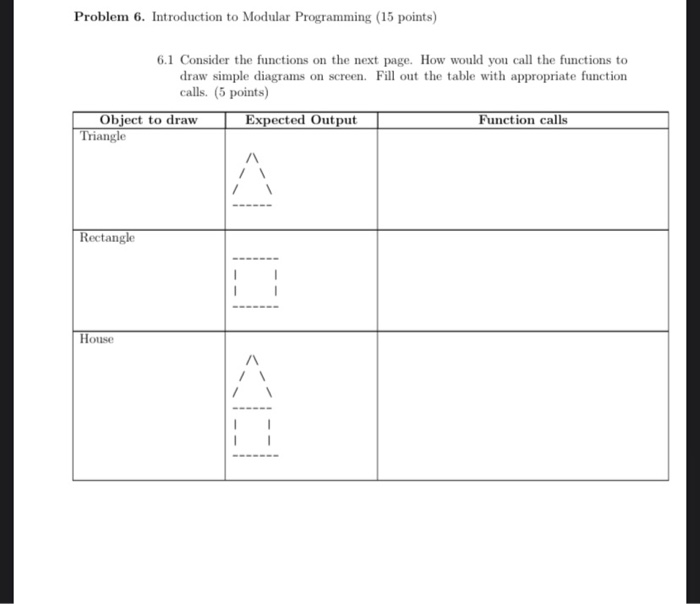 **Problem 6.** Introduction to Modular Programming (15 points)

6.1 Consider the functions on the next page. How would you call the functions to draw simple diagrams on screen. Fill out the table with appropriate function calls. (5 points)

| Object to draw | Expected Output | Function calls |
|---|---|---|
| Triangle | /\ <br> / \ <br> / \ <br> ------ | |
| Rectangle | ------- <br> \| \| <br> \| \| <br> ------- | |
| House | /\ <br> / \ <br> / \ <br> ------ <br> \| \| <br> \| \| <br> ------- | |